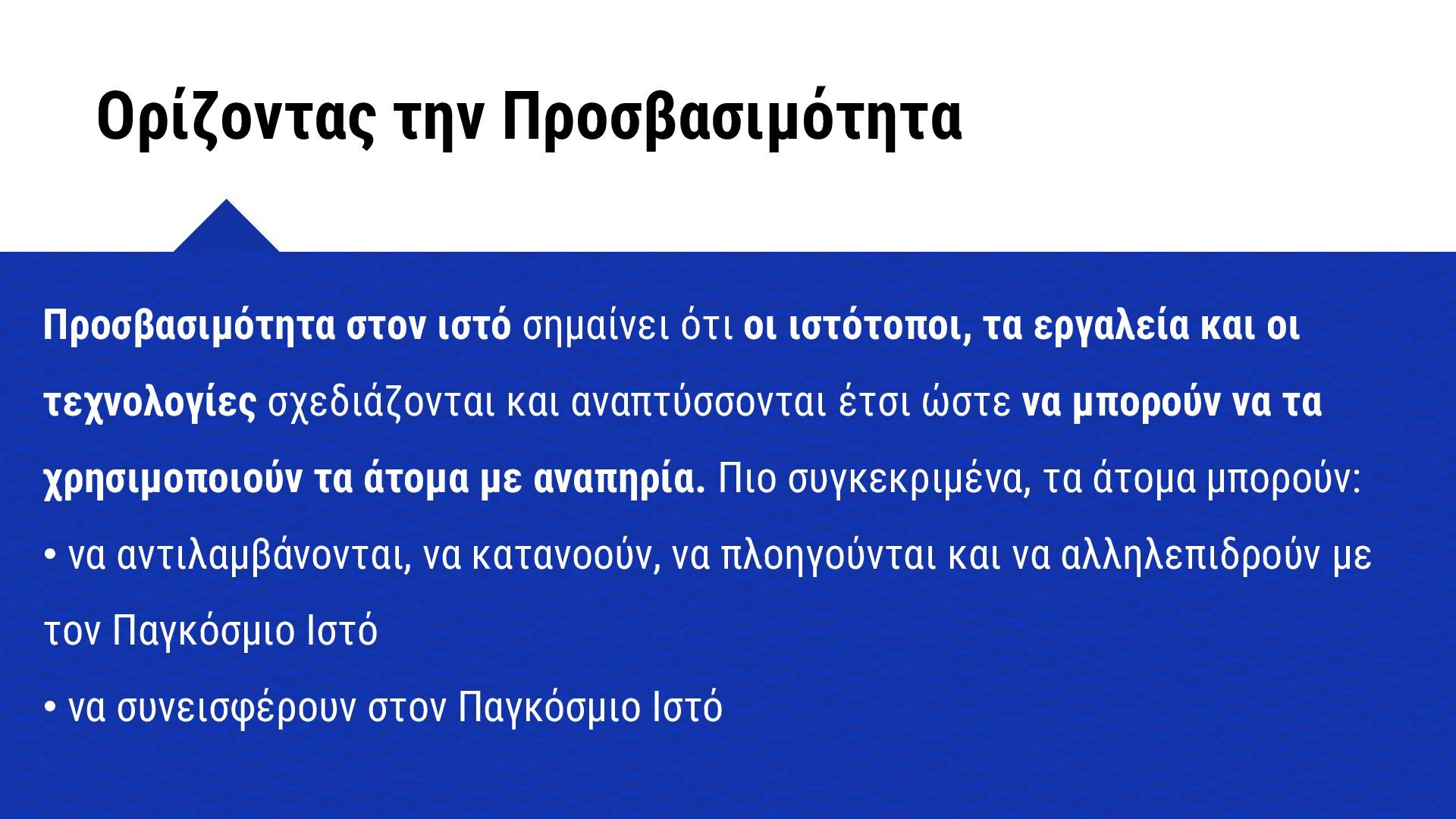 Ορίζοντας την Προσβασιμότητα

Προσβασιμότητα στον ιστό σημαίνει ότι οι ιστότοποι, τα εργαλεία και οι τεχνολογίες σχεδιάζονται και αναπτύσσονται έτσι ώστε να μπορούν να τα χρησιμοποιούν τα άτομα με αναπηρία. Πιο συγκεκριμένα, τα άτομα μπορούν:

• να αντιλαμβάνονται, να κατανοούν, να πλοηγούνται και να αλληλεπιδρούν με τον Παγκόσμιο Ιστό

• να συνεισφέρουν στον Παγκόσμιο Ιστό